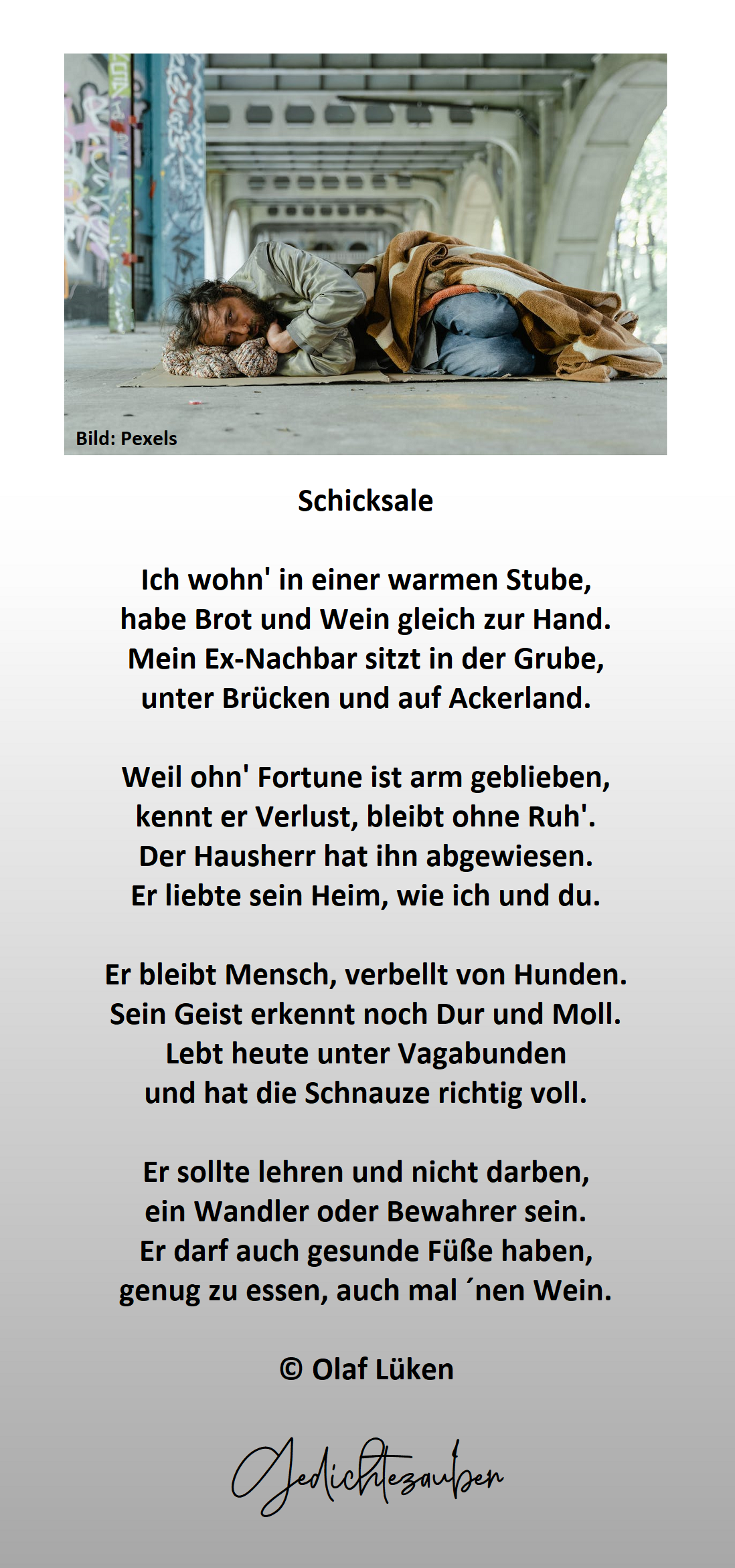 Bild: Pexels

Schicksale

Ich wohn' in einer warmen Stube,
habe Brot und Wein gleich zur Hand.
Mein Ex-Nachbar sitzt in der Grube,
unter Brücken und auf Ackerland.

Weil ohn' Fortune ist arm geblieben,
kennt er Verlust, bleibt ohne Ruh'.
Der Hausherr hat ihn abgewiesen.
Er liebte sein Heim, wie ich und du.

Er bleibt Mensch, verbellt von Hunden.
Sein Geist erkennt noch Dur und Moll.
Lebt heute unter Vagabunden
und hat die Schnauze richtig voll.

Er sollte lehren und nicht darben,
ein Wandler oder Bewahrer sein.
Er darf auch gesunde Füße haben,
genug zu essen, auch mal ´nen Wein.

© Olaf Lüken

Gedichtezauber